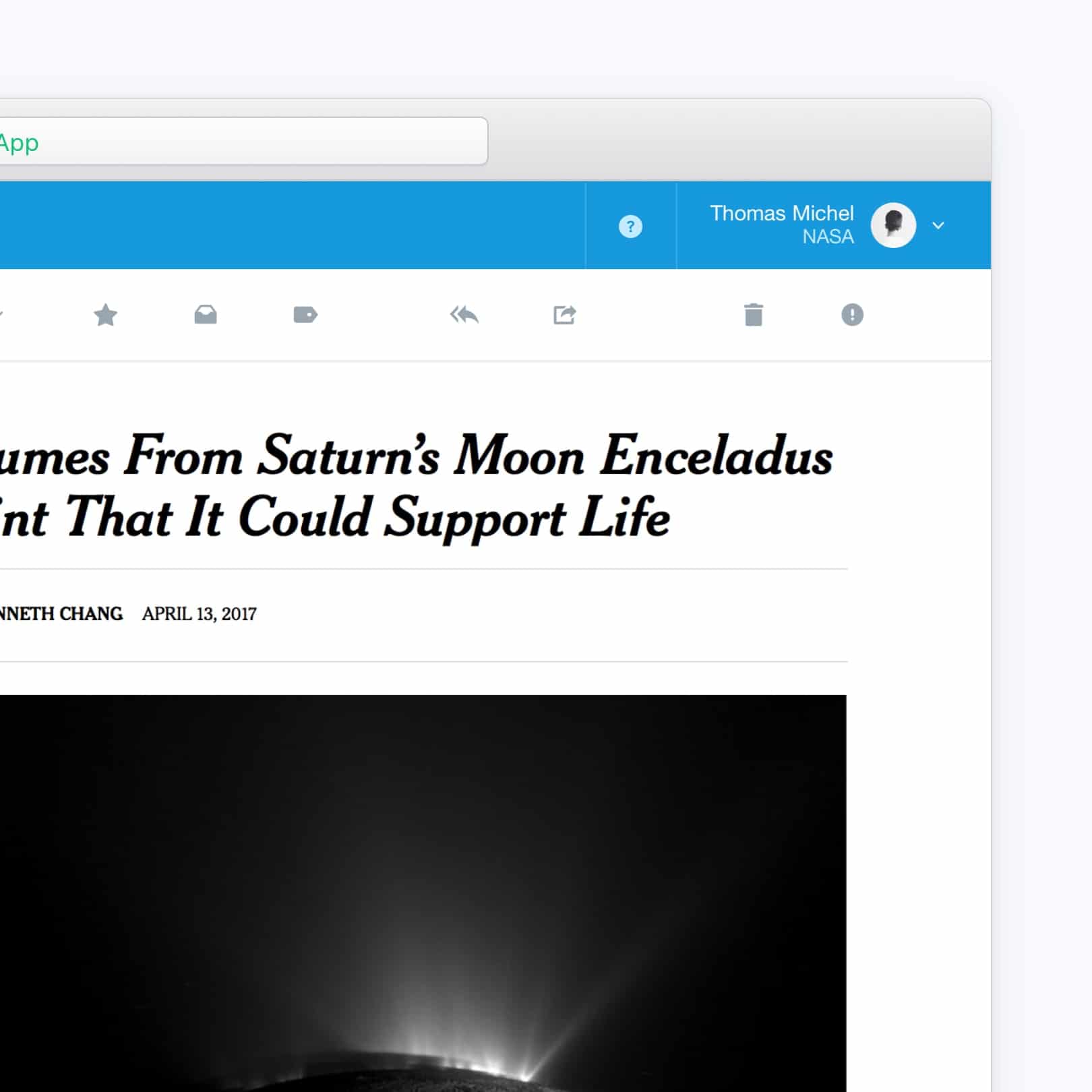 App

?

Thomas Michel
NASA

umes From Saturn's Moon Enceladus
int That It Could Support Life

NNETH CHANG APRIL 13, 2017